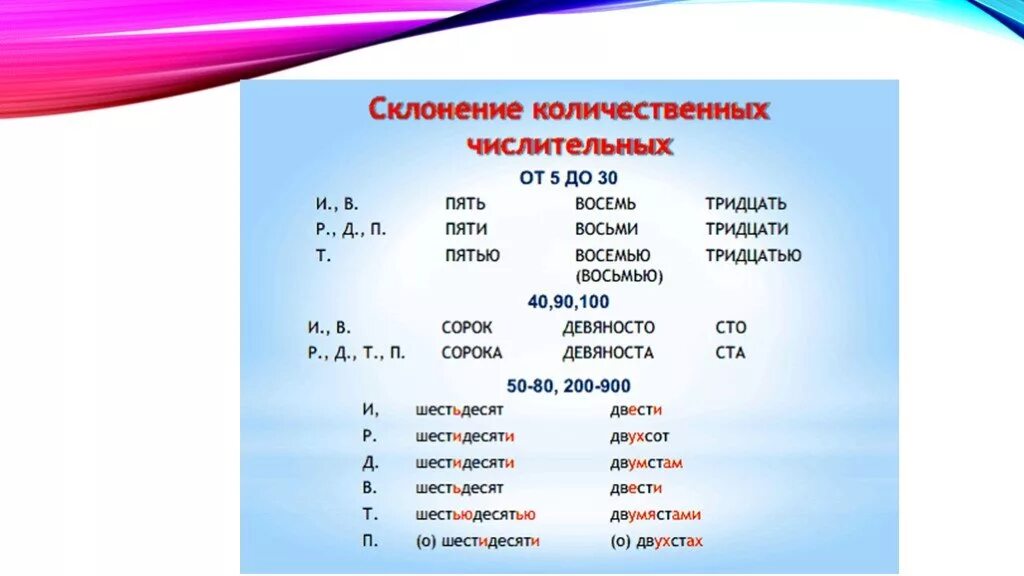 Склонение количественных числительных

ОТ 5 ДО 30

| | | | |
|---|---|---|---|
| И., В. | ПЯТЬ | ВОСЕМЬ | ТРИДЦАТЬ |
| Р., Д., П. | ПЯТИ | ВОСЬМИ | ТРИДЦАТИ |
| Т. | ПЯТЬЮ | ВОСЕМЬЮ (ВОСЬМЬЮ) | ТРИДЦАТЬЮ |

40,90,100

| | | | |
|---|---|---|---|
| И., В. | СОРОК | ДЕВЯНОСТО | СТО |
| Р., Д., Т., П. | СОРОКА | ДЕВЯНОСТА | СТА |

50-80, 200-900

| | | |
|---|---|---|
| И, | шестьдесят | двести |
| Р. | шестидесяти | двухсот |
| Д. | шестидесяти | двумстам |
| В. | шестьдесят | двести |
| Т. | шестьюдесятью | двумястами |
| П. | (о) шестидесяти | (о) двухстах |